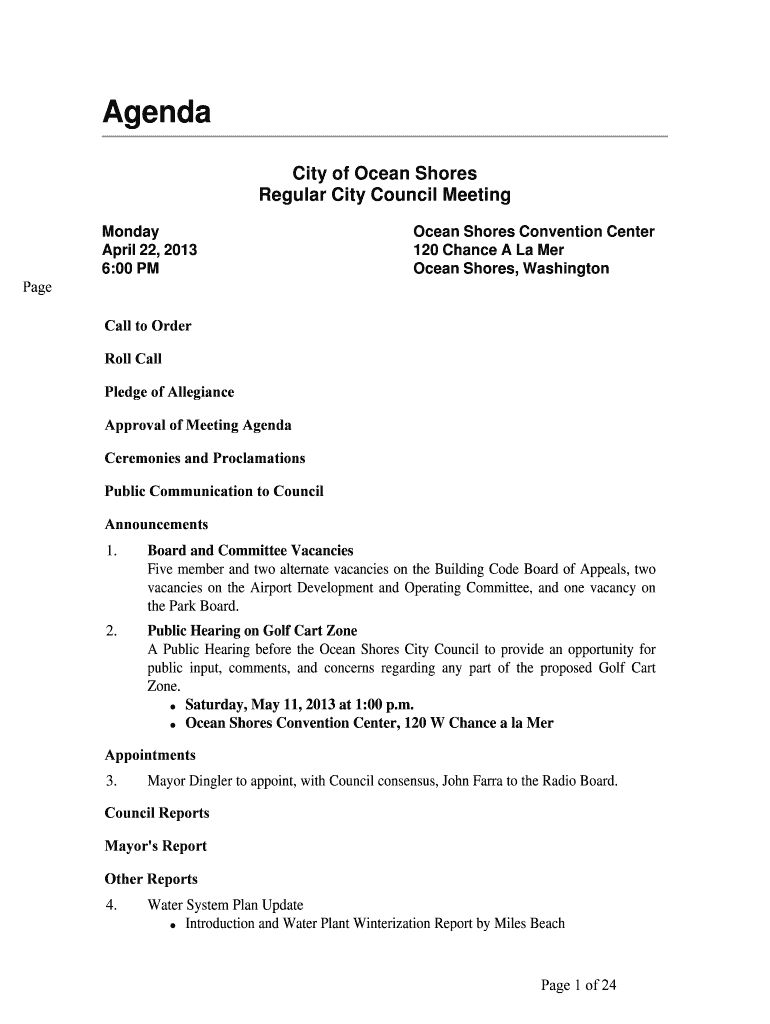 Agenda

City of Ocean Shores
Regular City Council Meeting

Monday
April 22, 2013
6:00 PM

Ocean Shores Convention Center
120 Chance A La Mer
Ocean Shores, Washington

Page

Call to Order

Roll Call

Pledge of Allegiance

Approval of Meeting Agenda

Ceremonies and Proclamations

Public Communication to Council

Announcements

1. Board and Committee Vacancies
Five member and two alternate vacancies on the Building Code Board of Appeals, two vacancies on the Airport Development and Operating Committee, and one vacancy on the Park Board.

2. Public Hearing on Golf Cart Zone
A Public Hearing before the Ocean Shores City Council to provide an opportunity for public input, comments, and concerns regarding any part of the proposed Golf Cart Zone.
• Saturday, May 11, 2013 at 1:00 p.m.
• Ocean Shores Convention Center, 120 W Chance a la Mer

Appointments

3. Mayor Dingler to appoint, with Council consensus, John Farra to the Radio Board.

Council Reports

Mayor's Report

Other Reports

4. Water System Plan Update
• Introduction and Water Plant Winterization Report by Miles Beach

Page 1 of 24